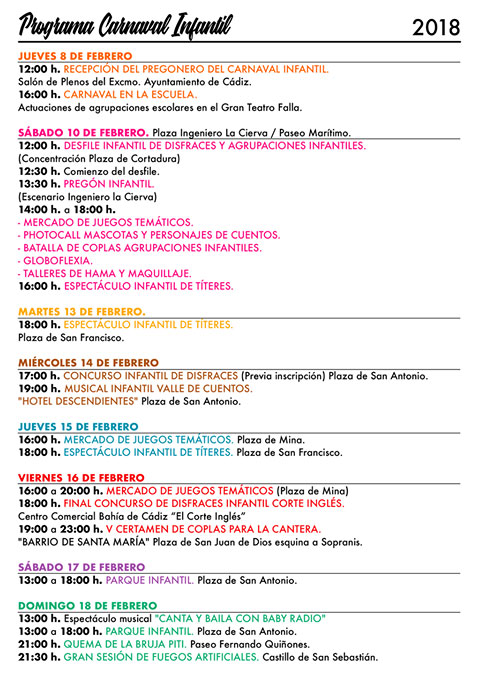 Programa Carnaval Infantil 2018

JUEVES 8 DE FEBRERO
12:00 h. RECEPCIÓN DEL PREGONERO DEL CARNAVAL INFANTIL.
Salón de Plenos del Excmo. Ayuntamiento de Cádiz.
16:00 h. CARNAVAL EN LA ESCUELA.
Actuaciones de agrupaciones escolares en el Gran Teatro Falla.

SÁBADO 10 DE FEBRERO. Plaza Ingeniero La Cierva / Paseo Marítimo.
12:00 h. DESFILE INFANTIL DE DISFRACES Y AGRUPACIONES INFANTILES.
(Concentración Plaza de Cortadura)
12:30 h. Comienzo del desfile.
13:30 h. PREGÓN INFANTIL.
(Escenario Ingeniero la Cierva)
14:00 h. a 18:00 h.
- MERCADO DE JUEGOS TEMÁTICOS.
- PHOTOCALL MASCOTAS Y PERSONAJES DE CUENTOS.
- BATALLA DE COPLAS AGRUPACIONES INFANTILES.
- GLOBOFLEXIA.
- TALLERES DE HAMA Y MAQUILLAJE.
16:00 h. ESPECTÁCULO INFANTIL DE TÍTERES.

MARTES 13 DE FEBRERO.
18:00 h. ESPECTÁCULO INFANTIL DE TÍTERES.
Plaza de San Francisco.

MIÉRCOLES 14 DE FEBRERO
17:00 h. CONCURSO INFANTIL DE DISFRACES (Previa inscripción) Plaza de San Antonio.
19:00 h. MUSICAL INFANTIL VALLE DE CUENTOS.
"HOTEL DESCENDIENTES" Plaza de San Antonio.

JUEVES 15 DE FEBRERO
16:00 h. MERCADO DE JUEGOS TEMÁTICOS. Plaza de Mina.
18:00 h. ESPECTÁCULO INFANTIL DE TÍTERES. Plaza de San Francisco.

VIERNES 16 DE FEBRERO
16:00 a 20:00 h. MERCADO DE JUEGOS TEMÁTICOS (Plaza de Mina)
18:00 h. FINAL CONCURSO DE DISFRACES INFANTIL CORTE INGLÉS.
Centro Comercial Bahía de Cádiz "El Corte Inglés"
19:00 a 23:00 h. V CERTAMEN DE COPLAS PARA LA CANTERA.
"BARRIO DE SANTA MARÍA" Plaza de San Juan de Dios esquina a Sopranis.

SÁBADO 17 DE FEBRERO
13:00 a 18:00 h. PARQUE INFANTIL. Plaza de San Antonio.

DOMINGO 18 DE FEBRERO
13:00 h. Espectáculo musical "CANTA Y BAILA CON BABY RADIO"
13:00 a 18:00 h. PARQUE INFANTIL. Plaza de San Antonio.
21:00 h. QUEMA DE LA BRUJA PITI. Paseo Fernando Quiñones.
21:30 h. GRAN SESIÓN DE FUEGOS ARTIFICIALES. Castillo de San Sebastián.